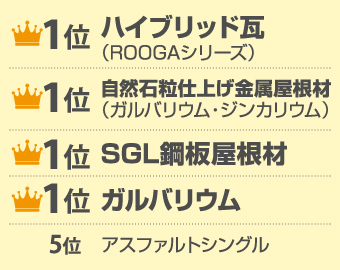 1位 ハイブリッド瓦
（ROOGAシリーズ）

1位 自然石粒仕上げ金属屋根材
（ガルバリウム・ジンカリウム）

1位 SGL鋼板屋根材

1位 ガルバリウム

5位 アスファルトシングル